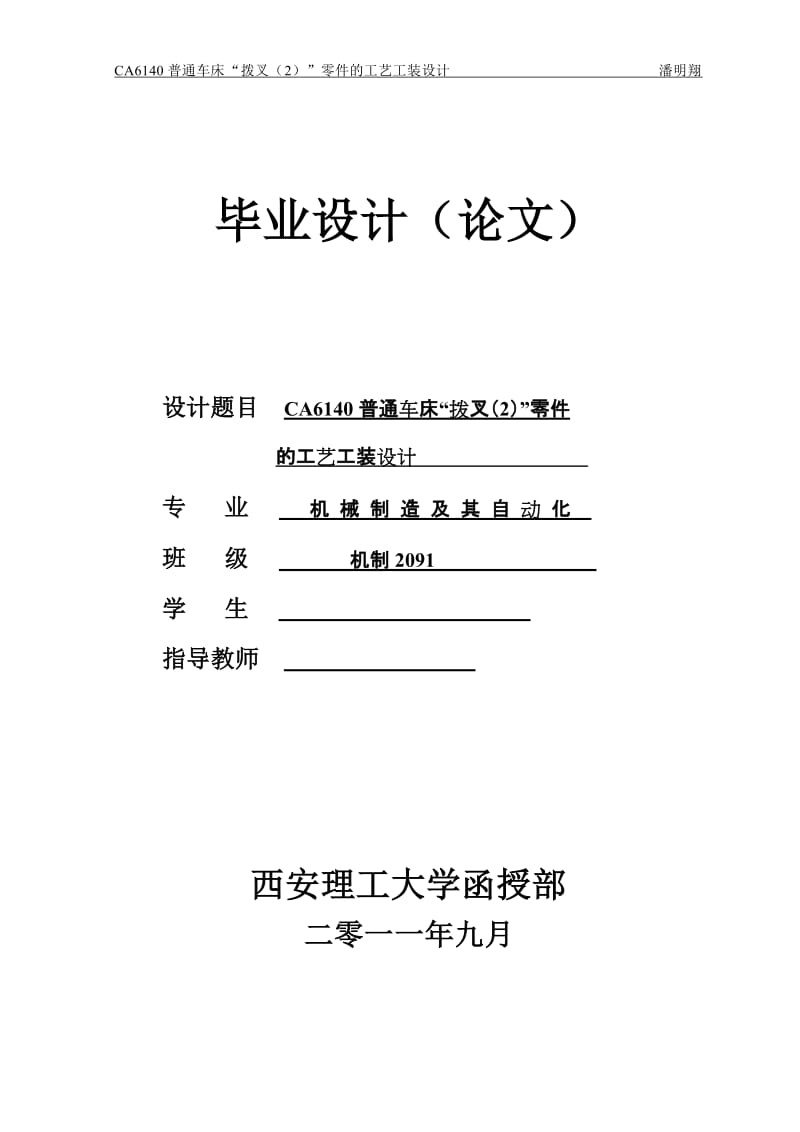 CA6140 普通车床“拨叉（2）”零件的工艺工装设计 潘明翔

毕业设计（论文）

设计题目 CA6140 普通车床“拨叉(2)”零件的工艺工装设计

专 业 机 械 制 造 及 其 自 动 化

班 级 机制 2091

学 生

指导教师

西安理工大学函授部

二零一一年九月